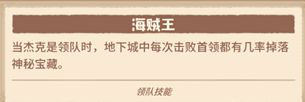 海贼王

当杰克是领队时，地下城中每次击败首领都有几率掉落神秘宝藏。

领队技能